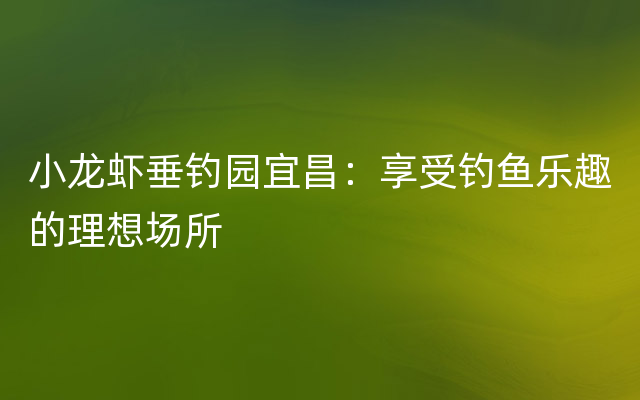 小龙虾垂钓园宜昌：享受钓鱼乐趣的理想场所